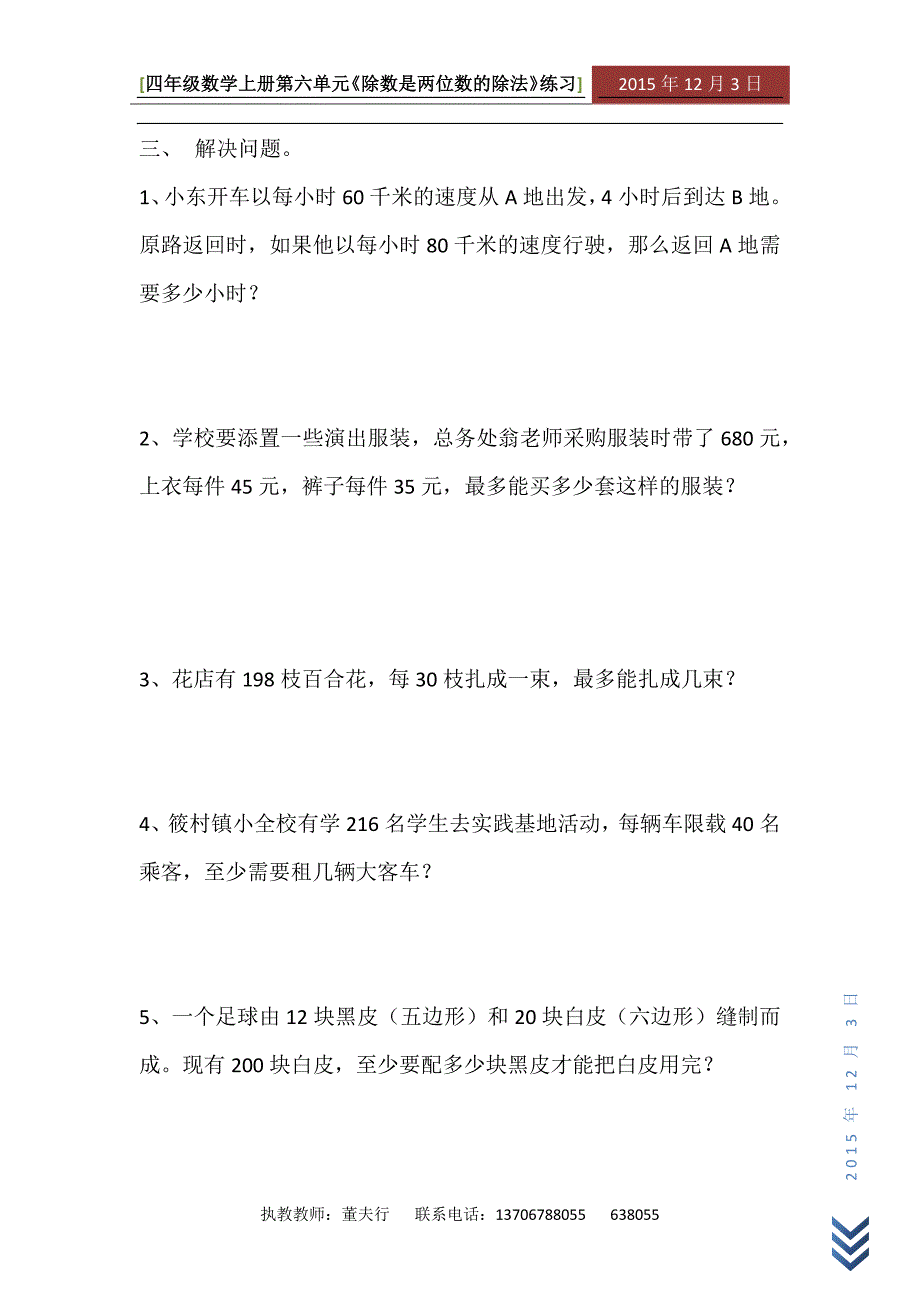 [四年级数学上册第六单元《除数是两位数的除法》练习]

2015 年 12 月 3 日

三、 解决问题。

1、小东开车以每小时 60 千米的速度从 A 地出发，4 小时后到达 B 地。原路返回时，如果他以每小时 80 千米的速度行驶，那么返回 A 地需要多少小时？

2、学校要添置一些演出服装，总务处翁老师采购服装时带了 680 元，上衣每件 45 元，裤子每件 35 元，最多能买多少套这样的服装？

3、花店有 198 枝百合花，每 30 枝扎成一束，最多能扎成几束？

4、筱村镇小全校有学 216 名学生去实践基地活动，每辆车限载 40 名乘客，至少需要租几辆大客车？

5、一个足球由 12 块黑皮（五边形）和 20 块白皮（六边形）缝制而成。现有 200 块白皮，至少要配多少块黑皮才能把白皮用完？

2015 年 12 月 3 日

执教教师：董夫行 联系电话：13706788055 638055